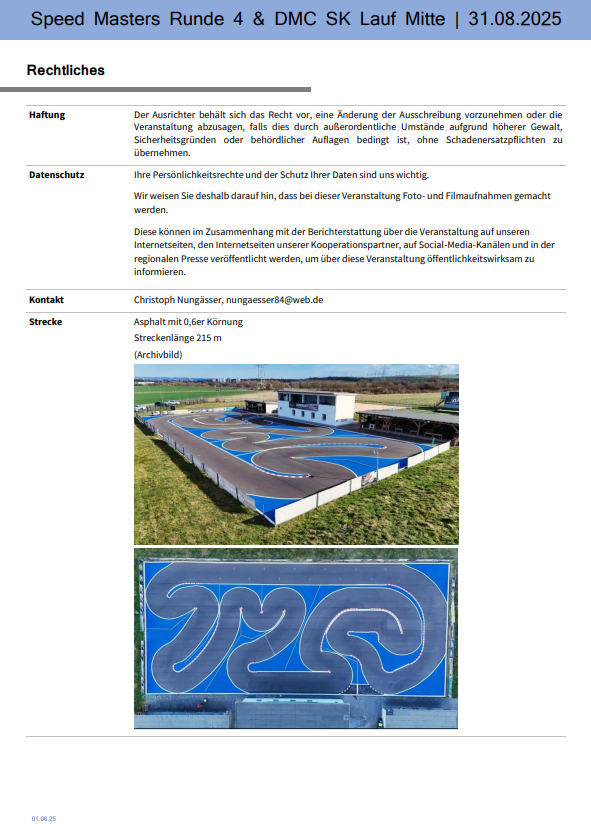 Speed Masters Runde 4 & DMC SK Lauf Mitte | 31.08.2025

Rechtliches

| Haftung | Der Ausrichter behält sich das Recht vor, eine Änderung der Ausschreibung vorzunehmen oder die Veranstaltung abzusagen, falls dies durch außerordentliche Umstände aufgrund höherer Gewalt, Sicherheitsgründen oder behördlicher Auflagen bedingt ist, ohne Schadenersatzpflichten zu übernehmen. |
|---|---|
| Datenschutz | Ihre Persönlichkeitsrechte und der Schutz Ihrer Daten sind uns wichtig. Wir weisen Sie deshalb darauf hin, dass bei dieser Veranstaltung Foto- und Filmaufnahmen gemacht werden. Diese können im Zusammenhang mit der Berichterstattung über die Veranstaltung auf unseren Internetseiten, den Internetseiten unserer Kooperationspartner, auf Social-Media-Kanälen und in der regionalen Presse veröffentlicht werden, um über diese Veranstaltung öffentlichkeitswirksam zu informieren. |
| Kontakt | Christoph Nungässer, nungaesser84@web.de |
| Strecke | Asphalt mit 0,6er Körnung Streckenlänge 215 m (Archivbild) |

01.06.25